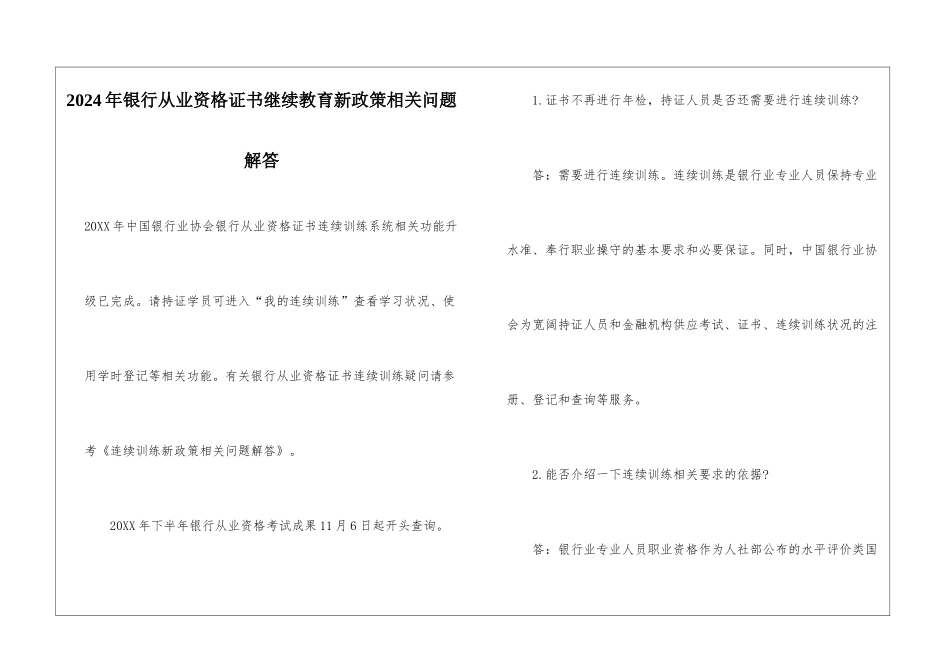 2024年银行从业资格证书继续教育新政策相关问题解答

20XX年中国银行业协会银行从业资格证书连续训练系统相关功能升级已完成。请持证学员可进入“我的连续训练”查看学习状况、使用学时登记等相关功能。有关银行从业资格证书连续训练疑问请参考《连续训练新政策相关问题解答》。

20XX年下半年银行从业资格考试成果11月6日起开头查询。

1.证书不再进行年检，持证人员是否还需要进行连续训练?

答：需要进行连续训练。连续训练是银行业专业人员保持专业水准、奉行职业操守的基本要求和必要保证。同时，中国银行业协会为宽阔持证人员和金融机构供应考试、证书、连续训练状况的注册、登记和查询等服务。

2.能否介绍一下连续训练相关要求的依据?

答：银行业专业人员职业资格作为人社部公布的水平评价类国